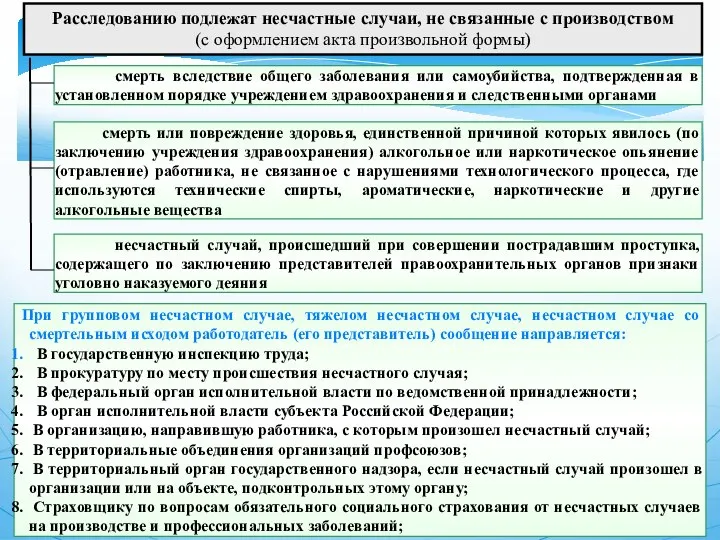 Расследованию подлежат несчастные случаи, не связанные с производством
(с оформлением акта произвольной формы)

смерть вследствие общего заболевания или самоубийства, подтвержденная в установленном порядке учреждением здравоохранения и следственными органами

смерть или повреждение здоровья, единственной причиной которых явилось (по заключению учреждения здравоохранения) алкогольное или наркотическое опьянение (отравление) работника, не связанное с нарушениями технологического процесса, где используются технические спирты, ароматические, наркотические и другие алкогольные вещества

несчастный случай, происшедший при совершении пострадавшим проступка, содержащего по заключению представителей правоохранительных органов признаки уголовно наказуемого деяния

При групповом несчастном случае, тяжелом несчастном случае, несчастном случае со смертельным исходом работодатель (его представитель) сообщение направляется:
1. В государственную инспекцию труда;
2. В прокуратуру по месту происшествия несчастного случая;
3. В федеральный орган исполнительной власти по ведомственной принадлежности;
4. В орган исполнительной власти субъекта Российской Федерации;
5. В организацию, направившую работника, с которым произошел несчастный случай;
6. В территориальные объединения организаций профсоюзов;
7. В территориальный орган государственного надзора, если несчастный случай произошел в организации или на объекте, подконтрольных этому органу;
8. Страховщику по вопросам обязательного социального страхования от несчастных случаев на производстве и профессиональных заболеваний;